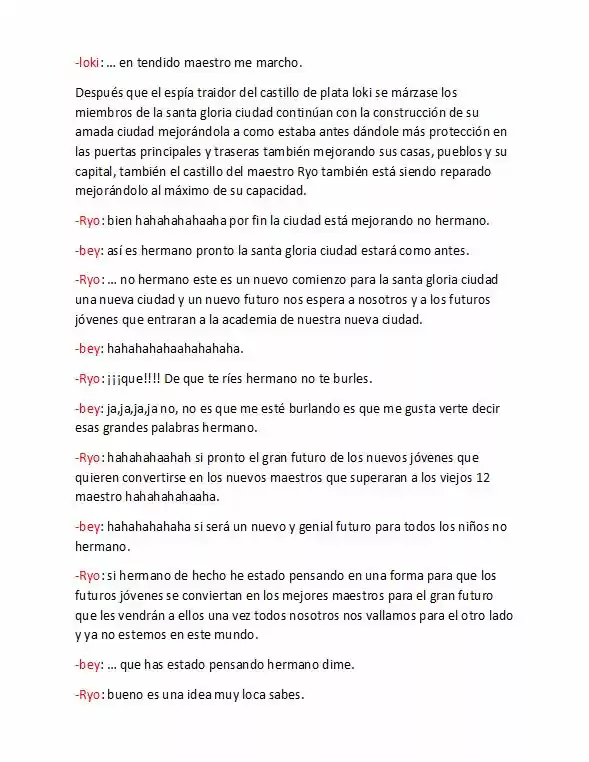 -loki: … en tendido maestro me marcho.

Después que el espía traidor del castillo de plata loki se márzase los miembros de la santa gloria ciudad continúan con la construcción de su amada ciudad mejorándola a como estaba antes dándole más protección en las puertas principales y traseras también mejorando sus casas, pueblos y su capital, también el castillo del maestro Ryo también está siendo reparado mejorándolo al máximo de su capacidad.

-Ryo: bien hahahahahaaha por fin la ciudad está mejorando no hermano.

-bey: así es hermano pronto la santa gloria ciudad estará como antes.

-Ryo: … no hermano este es un nuevo comienzo para la santa gloria ciudad una nueva ciudad y un nuevo futuro nos espera a nosotros y a los futuros jóvenes que entraran a la academia de nuestra nueva ciudad.

-bey: hahahahahaahahahaha.

-Ryo: ¡¡¡que!!!! De que te ríes hermano no te burles.

-bey: ja,ja,ja,ja no, no es que me esté burlando es que me gusta verte decir esas grandes palabras hermano.

-Ryo: hahahahaahah si pronto el gran futuro de los nuevos jóvenes que quieren convertirse en los nuevos maestros que superaran a los viejos 12 maestro hahahahahaaha.

-bey: hahahahahaha si será un nuevo y genial futuro para todos los niños no hermano.

-Ryo: si hermano de hecho he estado pensando en una forma para que los futuros jóvenes se conviertan en los mejores maestros para el gran futuro que les vendrán a ellos una vez todos nosotros nos vallamos para el otro lado y ya no estemos en este mundo.

-bey: … que has estado pensando hermano dime.

-Ryo: bueno es una idea muy loca sabes.